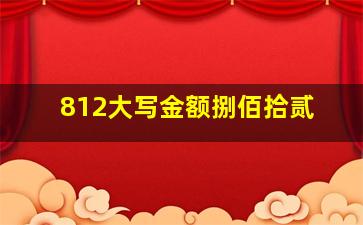 812大写金额捌佰拾贰